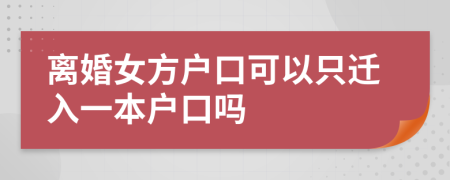 离婚女方户口可以只迁入一本户口吗